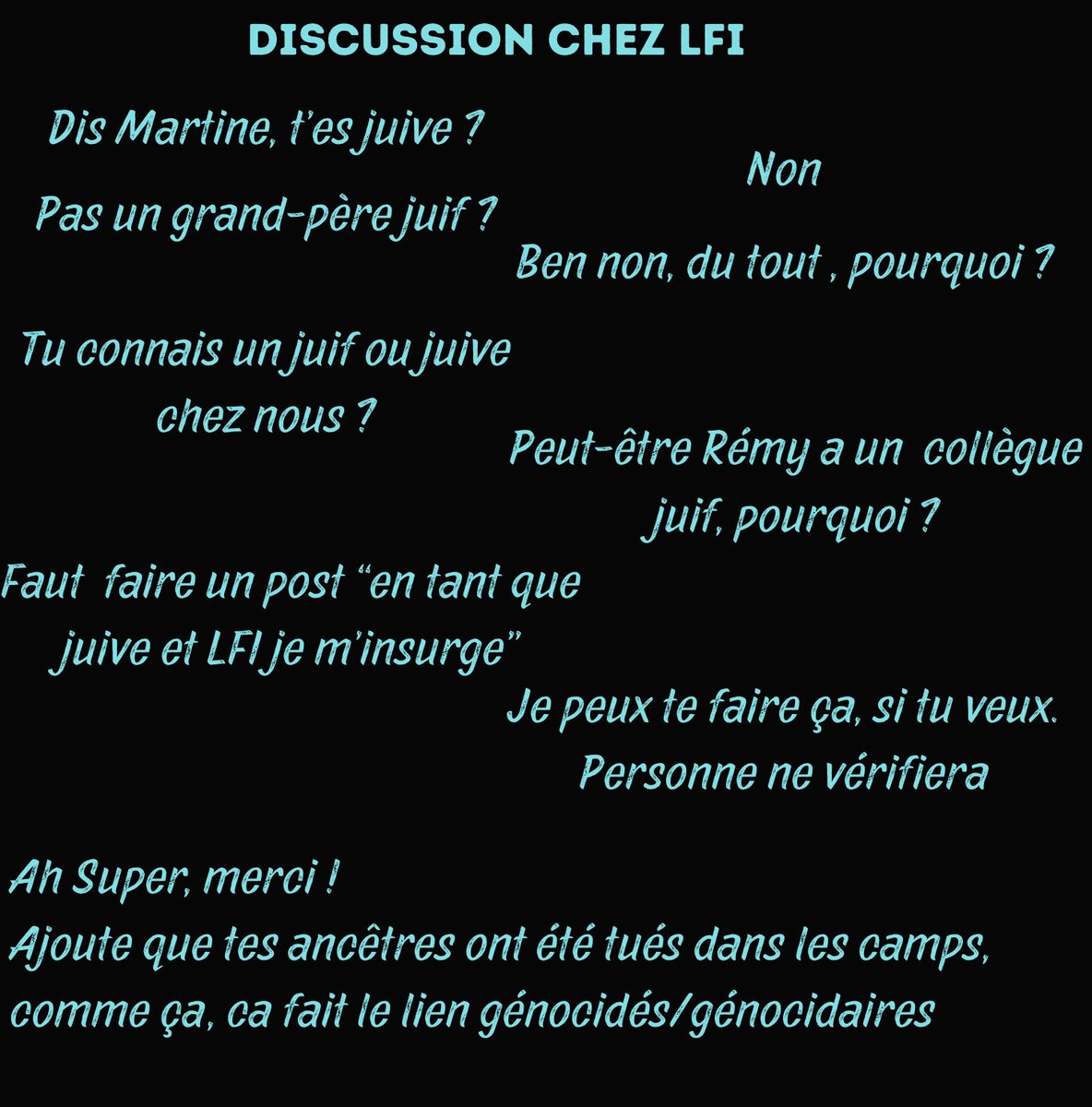 DISCUSSION CHEZ LFI

Dis Martine, t'es juive ?

Non

Pas un grand-père juif ?

Ben non, du tout , pourquoi ?

Tu connais un juif ou juive chez nous ?

Peut-être Rémy a un collègue juif, pourquoi ?

Faut faire un post "en tant que juive et LFI je m'insurge"

Je peux te faire ça, si tu veux. Personne ne vérifiera

Ah Super, merci !
Ajoute que tes ancêtres ont été tués dans les camps, comme ça, ca fait le lien génocidés/génocidaires